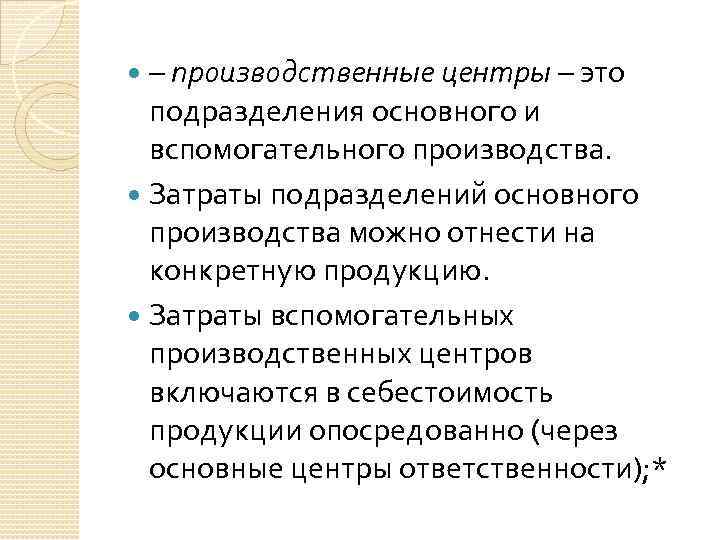 – производственные центры – это подразделения основного и вспомогательного производства.

Затраты подразделений основного производства можно отнести на конкретную продукцию.

Затраты вспомогательных производственных центров включаются в себестоимость продукции опосредованно (через основные центры ответственности);*